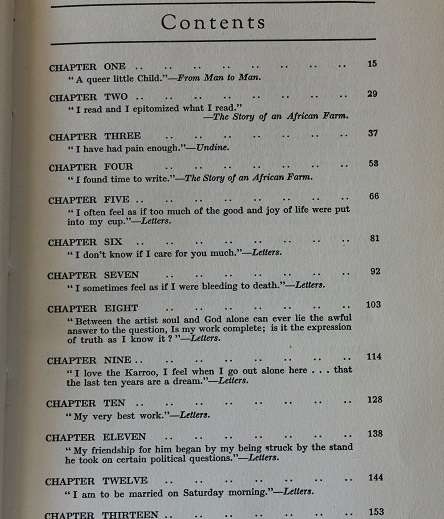 Contents

CHAPTER ONE .. .. .. .. .. .. .. .. 15
"A queer little Child."—From Man to Man.

CHAPTER TWO .. .. .. .. .. .. .. .. 29
"I read and I epitomized what I read."
—The Story of an African Farm.

CHAPTER THREE .. .. .. .. .. .. .. 37
"I have had pain enough."—Undine.

CHAPTER FOUR .. .. .. .. .. .. .. 53
"I found time to write."—The Story of an African Farm.

CHAPTER FIVE .. .. .. .. .. .. .. .. 66
"I often feel as if too much of the good and joy of life were put into my cup."—Letters.

CHAPTER SIX .. .. .. .. .. .. .. .. 81
"I don't know if I care for you much."—Letters.

CHAPTER SEVEN .. .. .. .. .. .. .. 92
"I sometimes feel as if I were bleeding to death."—Letters.

CHAPTER EIGHT .. .. .. .. .. .. .. 103
"Between the artist soul and God alone can ever lie the awful answer to the question, Is my work complete; is it the expression of truth as I know it?"—Letters.

CHAPTER NINE .. .. .. .. .. .. .. .. 114
"I love the Karroo, I feel when I go out alone here . . . that the last ten years are a dream."—Letters.

CHAPTER TEN .. .. .. .. .. .. .. .. 128
"My very best work."—Letters.

CHAPTER ELEVEN .. .. .. .. .. .. .. 138
"My friendship for him began by my being struck by the stand he took on certain political questions."—Letters.

CHAPTER TWELVE .. .. .. .. .. .. .. 144
"I am to be married on Saturday morning."—Letters.

CHAPTER THIRTEEN .. .. .. .. .. .. .. 153